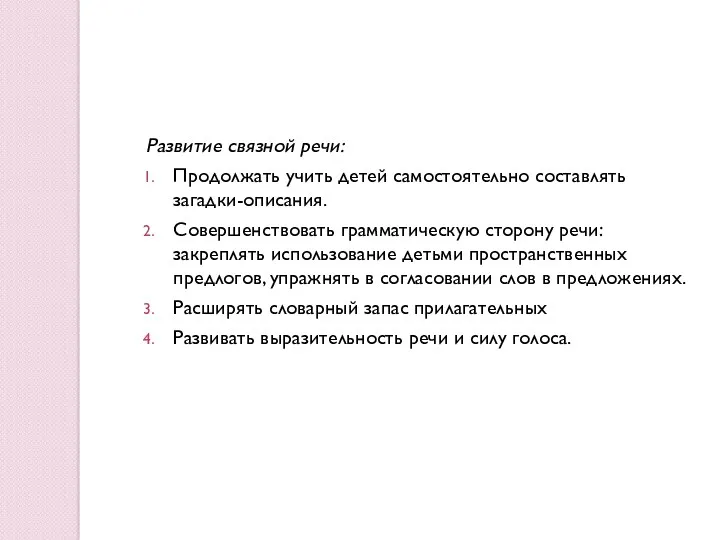 Развитие связной речи:

1. Продолжать учить детей самостоятельно составлять загадки-описания.
2. Совершенствовать грамматическую сторону речи: закреплять использование детьми пространственных предлогов, упражнять в согласовании слов в предложениях.
3. Расширять словарный запас прилагательных
4. Развивать выразительность речи и силу голоса.